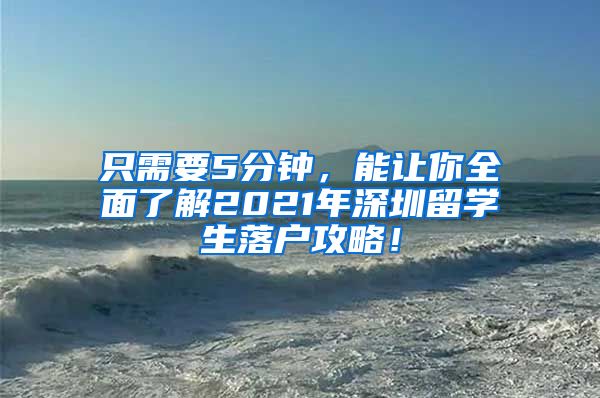 只需要5分钟，能让你全面了解2021年深圳留学生落户攻略！